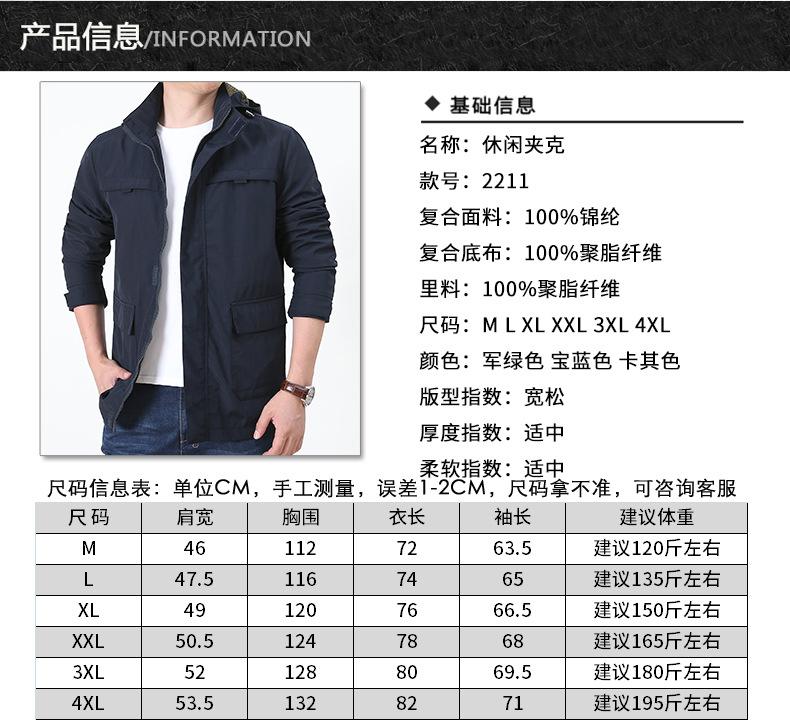 产品信息/INFORMATION

◆ 基础信息

名称：休闲夹克

款号：2211

复合面料：100%锦纶

复合底布：100%聚脂纤维

里料：100%聚脂纤维

尺码：M L XL XXL 3XL 4XL

颜色：军绿色 宝蓝色 卡其色

版型指数：宽松

厚度指数：适中

柔软指数：适中

尺码信息表：单位CM，手工测量，误差1-2CM，尺码拿不准，可咨询客服

| 尺码 | 肩宽 | 胸围 | 衣长 | 袖长 | 建议体重 |
|---|---|---|---|---|---|
| M | 46 | 112 | 72 | 63.5 | 建议120斤左右 |
| L | 47.5 | 116 | 74 | 65 | 建议135斤左右 |
| XL | 49 | 120 | 76 | 66.5 | 建议150斤左右 |
| XXL | 50.5 | 124 | 78 | 68 | 建议165斤左右 |
| 3XL | 52 | 128 | 80 | 69.5 | 建议180斤左右 |
| 4XL | 53.5 | 132 | 82 | 71 | 建议195斤左右 |